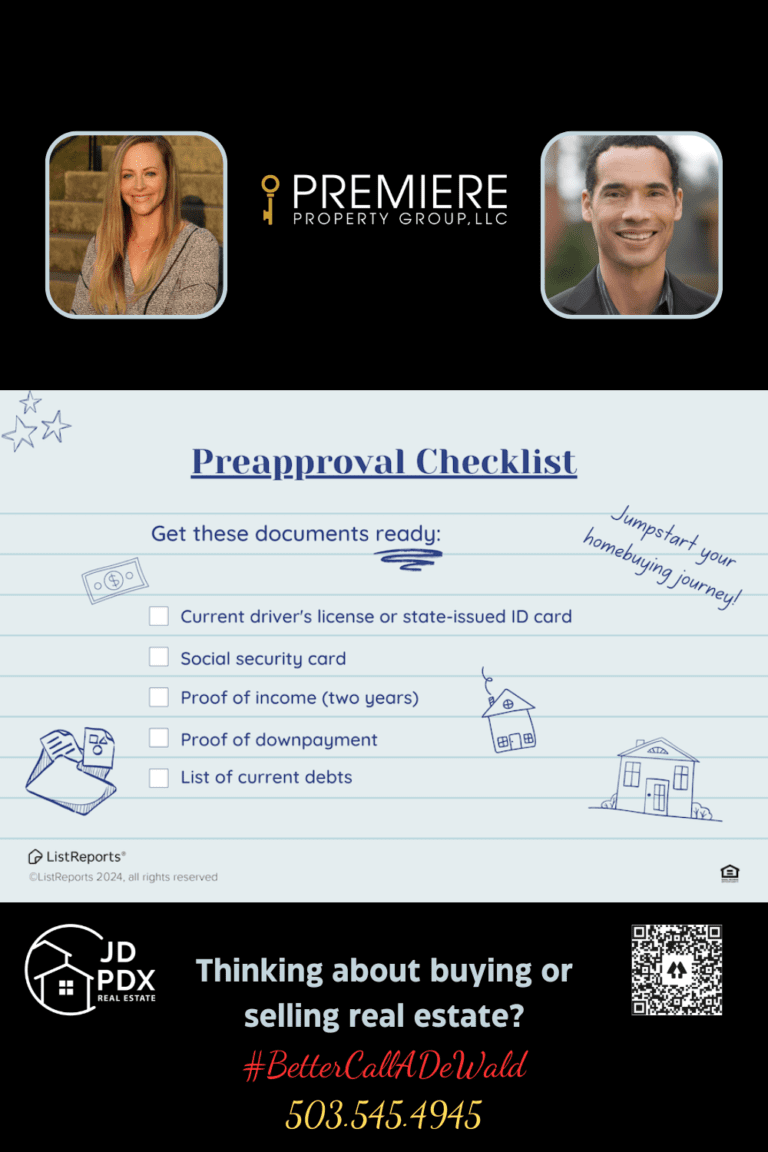 PREMIERE
PROPERTY GROUP, LLC

Preapproval Checklist

Get these documents ready:

Jumpstart your homebuying journey!

Current driver's license or state-issued ID card

Social security card

Proof of income (two years)

Proof of downpayment

List of current debts

ListReports®
©ListReports 2024, all rights reserved

JD
PDX
REAL ESTATE

Thinking about buying or selling real estate?

#BetterCallADeWald

503.545.4945